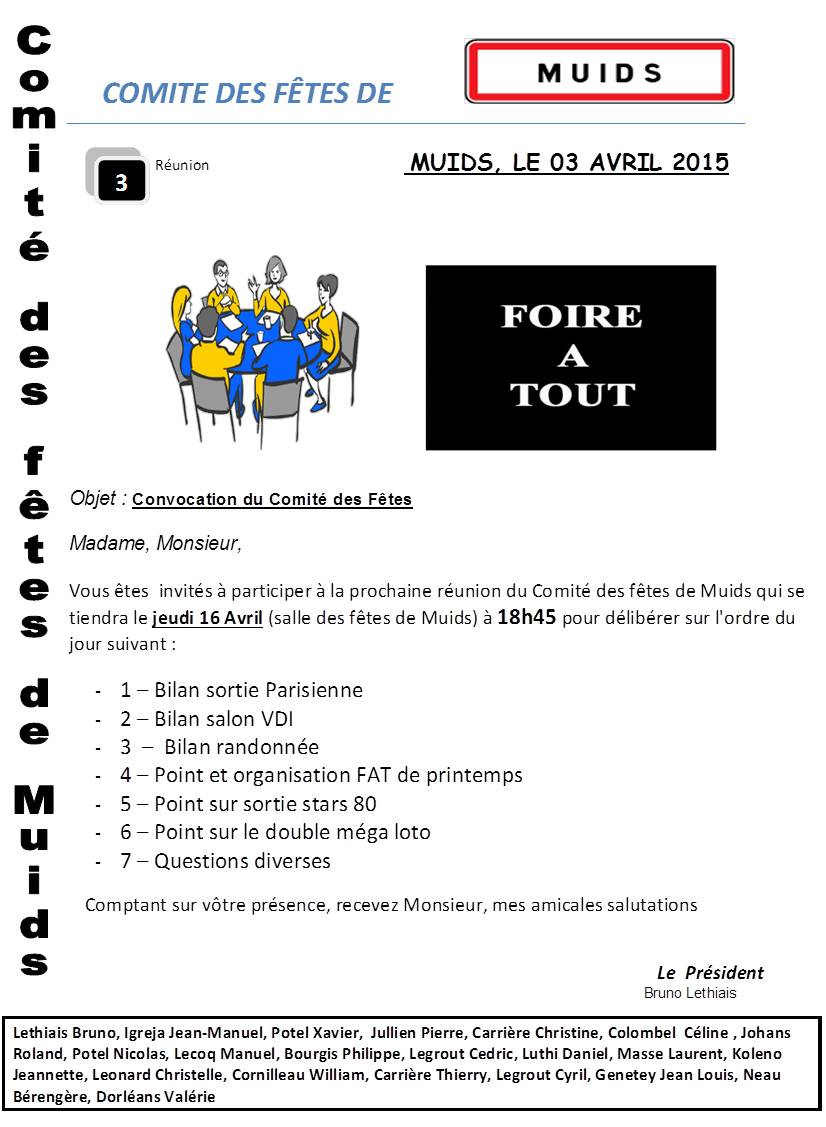 Comité des fêtes de Muids

COMITE DES FÊTES DE

MUIDS

3

Réunion

MUIDS, LE 03 AVRIL 2015

FOIRE A TOUT

Objet : Convocation du Comité des Fêtes

Madame, Monsieur,

Vous êtes invités à participer à la prochaine réunion du Comité des fêtes de Muids qui se tiendra le jeudi 16 Avril (salle des fêtes de Muids) à 18h45 pour délibérer sur l'ordre du jour suivant :

- 1 – Bilan sortie Parisienne
- 2 – Bilan salon VDI
- 3 – Bilan randonnée
- 4 – Point et organisation FAT de printemps
- 5 – Point sur sortie stars 80
- 6 – Point sur le double méga loto
- 7 – Questions diverses

Comptant sur vôtre présence, recevez Monsieur, mes amicales salutations

Le Président
Bruno Lethiais

Lethiais Bruno, Igreja Jean-Manuel, Potel Xavier, Jullien Pierre, Carrière Christine, Colombel Céline , Johans Roland, Potel Nicolas, Lecoq Manuel, Bourgis Philippe, Legrout Cedric, Luthi Daniel, Masse Laurent, Koleno Jeannette, Leonard Christelle, Cornilleau William, Carrière Thierry, Legrout Cyril, Genetey Jean Louis, Neau Bérengère, Dorléans Valérie